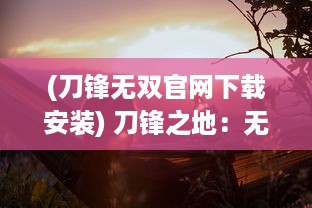 (刀锋无双官网下载安装) 刀锋之地：无